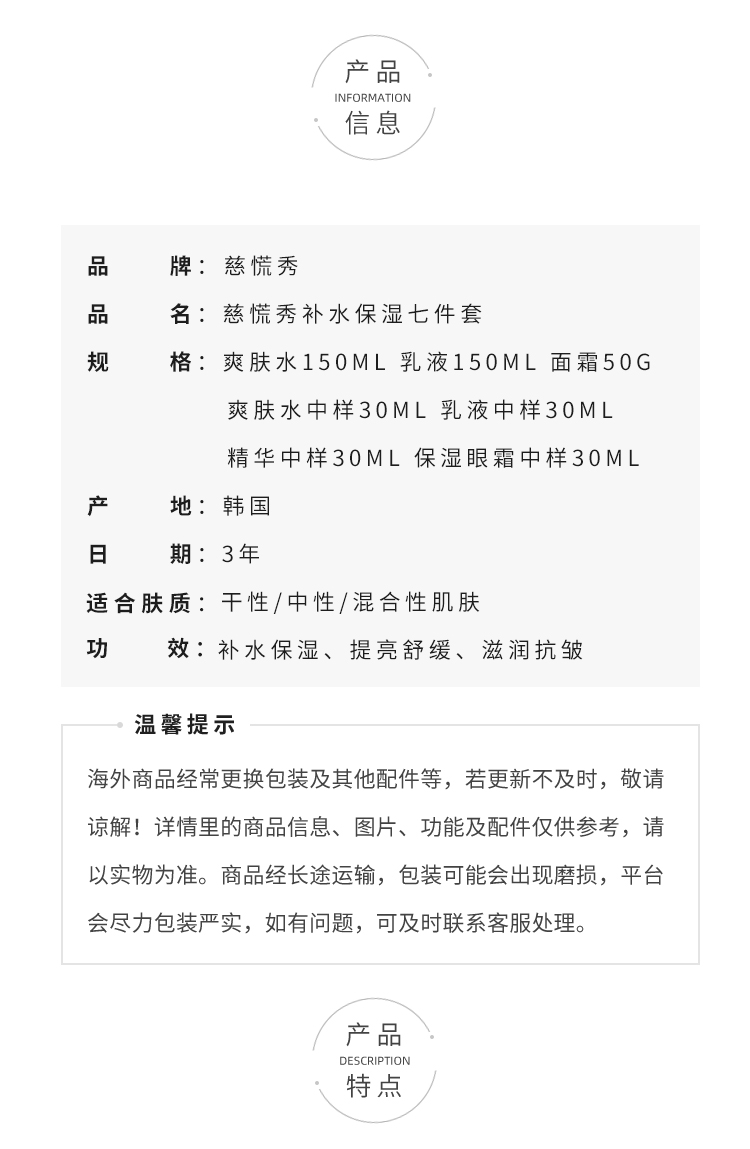 产品
INFORMATION
信息

品　　牌：慈慌秀

品　　名：慈慌秀补水保湿七件套

规　　格：爽肤水150ML 乳液150ML 面霜50G
爽肤水中样30ML 乳液中样30ML
精华中样30ML 保湿眼霜中样30ML

产　　地：韩国

日　　期：3年

适合肤质：干性/中性/混合性肌肤

功　　效：补水保湿、提亮舒缓、滋润抗皱

温馨提示

海外商品经常更换包装及其他配件等，若更新不及时，敬请谅解！详情里的商品信息、图片、功能及配件仅供参考，请以实物为准。商品经长途运输，包装可能会出现磨损，平台会尽力包装严实，如有问题，可及时联系客服处理。

产品
DESCRIPTION
特点